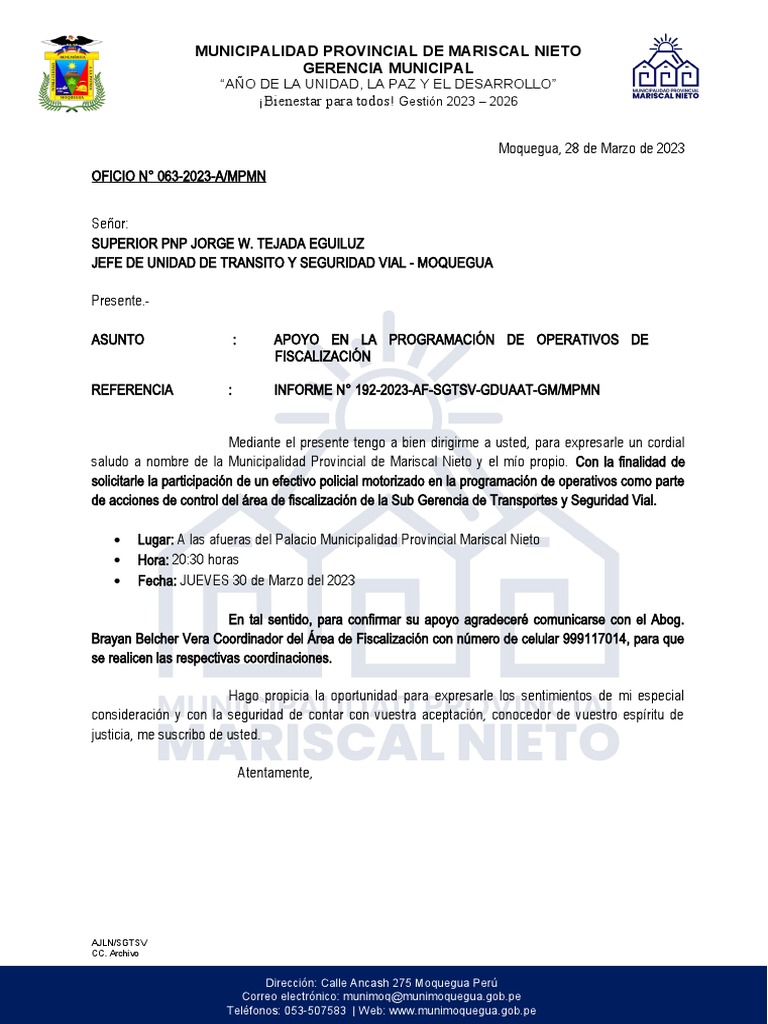 MUNICIPALIDAD PROVINCIAL DE MARISCAL NIETO
GERENCIA MUNICIPAL
"AÑO DE LA UNIDAD, LA PAZ Y EL DESARROLLO"
¡Bienestar para todos! Gestión 2023 – 2026

MUNICIPALIDAD PROVINCIAL
MARISCAL NIETO

Moquegua, 28 de Marzo de 2023

OFICIO N° 063-2023-A/MPMN

Señor:
SUPERIOR PNP JORGE W. TEJADA EGUILUZ
JEFE DE UNIDAD DE TRANSITO Y SEGURIDAD VIAL - MOQUEGUA

Presente.-

ASUNTO : APOYO EN LA PROGRAMACIÓN DE OPERATIVOS DE FISCALIZACIÓN

REFERENCIA : INFORME N° 192-2023-AF-SGTSV-GDUAAT-GM/MPMN

Mediante el presente tengo a bien dirigirme a usted, para expresarle un cordial saludo a nombre de la Municipalidad Provincial de Mariscal Nieto y el mío propio. Con la finalidad de solicitarle la participación de un efectivo policial motorizado en la programación de operativos como parte de acciones de control del área de fiscalización de la Sub Gerencia de Transportes y Seguridad Vial.

• Lugar: A las afueras del Palacio Municipalidad Provincial Mariscal Nieto
• Hora: 20:30 horas
• Fecha: JUEVES 30 de Marzo del 2023

En tal sentido, para confirmar su apoyo agradeceré comunicarse con el Abog. Brayan Belcher Vera Coordinador del Área de Fiscalización con número de celular 999117014, para que se realicen las respectivas coordinaciones.

Hago propicia la oportunidad para expresarle los sentimientos de mi especial consideración y con la seguridad de contar con vuestra aceptación, conocedor de vuestro espíritu de justicia, me suscribo de usted.

Atentamente,

MUNICIPALIDAD PROVINCIAL
MARISCAL NIETO

AJLN/SGTSV
CC. Archivo

Dirección: Calle Ancash 275 Moquegua Perú
Correo electrónico: munimoq@munimoquegua.gob.pe
Teléfonos: 053-507583 | Web: www.munimoquegua.gob.pe